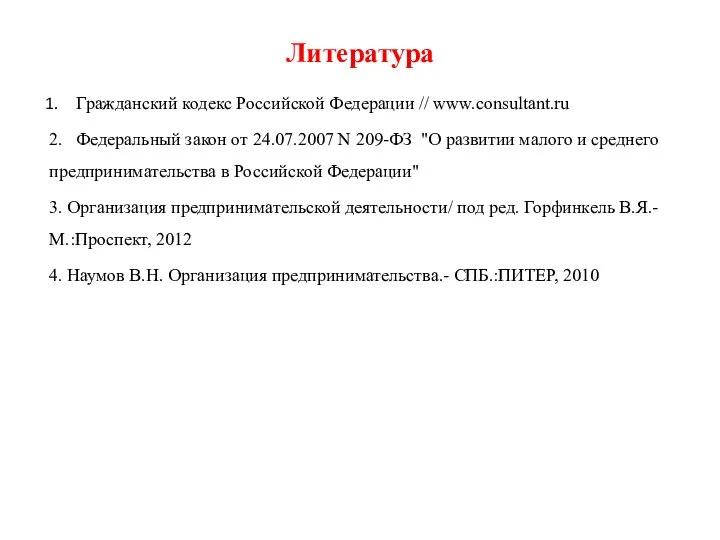 Литература

1. Гражданский кодекс Российской Федерации // www.consultant.ru

2. Федеральный закон от 24.07.2007 N 209-ФЗ "О развитии малого и среднего предпринимательства в Российской Федерации"

3. Организация предпринимательской деятельности/ под ред. Горфинкель В.Я.- М.:Проспект, 2012

4. Наумов В.Н. Организация предпринимательства.- СПБ.:ПИТЕР, 2010